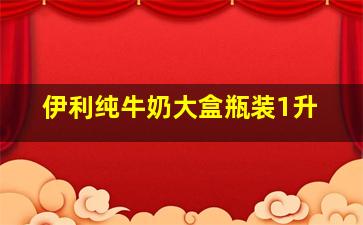 伊利纯牛奶大盒瓶装1升